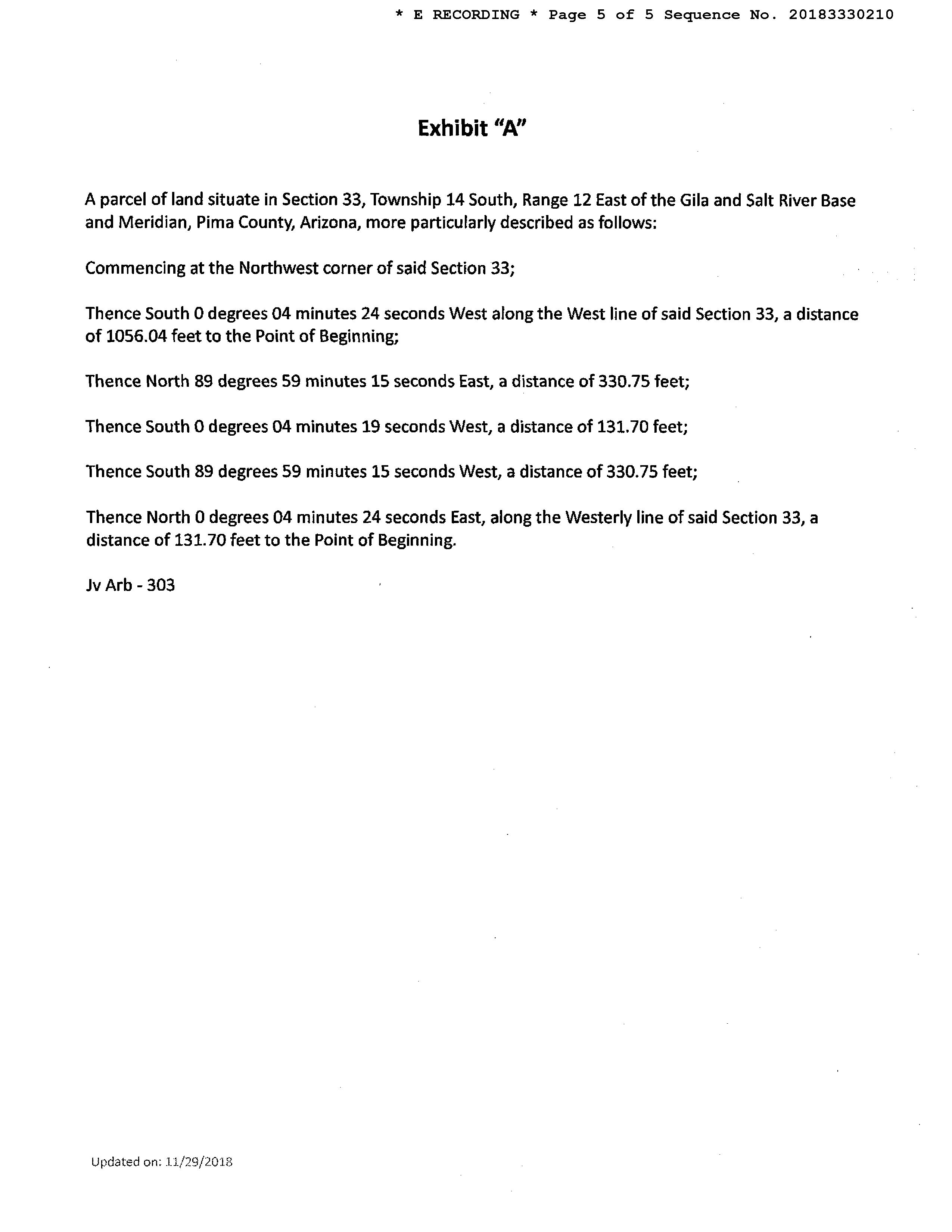 * E RECORDING * Page 5 of 5 Sequence No. 20183330210

Exhibit "A"

A parcel of land situate in Section 33, Township 14 South, Range 12 East of the Gila and Salt River Base and Meridian, Pima County, Arizona, more particularly described as follows:

Commencing at the Northwest corner of said Section 33;

Thence South 0 degrees 04 minutes 24 seconds West along the West line of said Section 33, a distance of 1056.04 feet to the Point of Beginning;

Thence North 89 degrees 59 minutes 15 seconds East, a distance of 330.75 feet;

Thence South 0 degrees 04 minutes 19 seconds West, a distance of 131.70 feet;

Thence South 89 degrees 59 minutes 15 seconds West, a distance of 330.75 feet;

Thence North 0 degrees 04 minutes 24 seconds East, along the Westerly line of said Section 33, a distance of 131.70 feet to the Point of Beginning.

Jv Arb - 303

Updated on: 11/29/2018